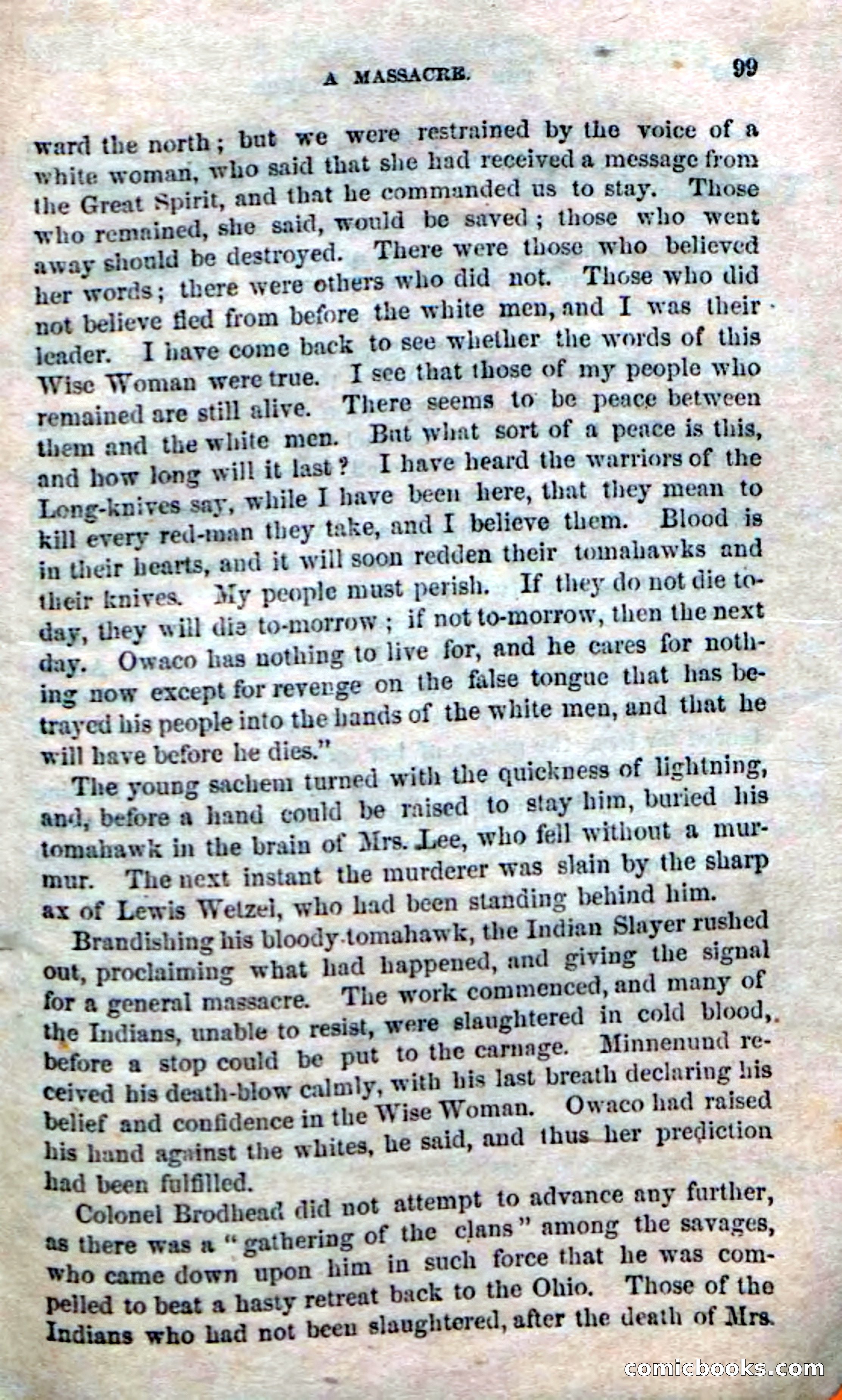 A MASSACRE. 99

ward the north; but we were restrained by the voice of a white woman, who said that she had received a message from the Great Spirit, and that he commanded us to stay. Those who remained, she said, would be saved; those who went away should be destroyed. There were those who believed her words; there were others who did not. Those who did not believe fled from before the white men, and I was their leader. I have come back to see whether the words of this Wise Woman were true. I see that those of my people who remained are still alive. There seems to be peace between them and the white men. But what sort of a peace is this, and how long will it last? I have heard the warriors of the Long-knives say, while I have been here, that they mean to kill every red-man they take, and I believe them. Blood is in their hearts, and it will soon redden their tomahawks and their knives. My people must perish. If they do not die to-day, they will die to-morrow; if not to-morrow, then the next day. Owaco has nothing to live for, and he cares for nothing now except for revenge on the false tongue that has betrayed his people into the hands of the white men, and that he will have before he dies."

The young sachem turned with the quickness of lightning, and, before a hand could be raised to stay him, buried his tomahawk in the brain of Mrs. Lee, who fell without a murmur. The next instant the murderer was slain by the sharp ax of Lewis Wetzel, who had been standing behind him.

Brandishing his bloody tomahawk, the Indian Slayer rushed out, proclaiming what had happened, and giving the signal for a general massacre. The work commenced, and many of the Indians, unable to resist, were slaughtered in cold blood, before a stop could be put to the carnage. Minnenund received his death-blow calmly, with his last breath declaring his belief and confidence in the Wise Woman. Owaco had raised his hand against the whites, he said, and thus her prediction had been fulfilled.

Colonel Brodhead did not attempt to advance any further, as there was a "gathering of the clans" among the savages, who came down upon him in such force that he was compelled to beat a hasty retreat back to the Ohio. Those of the Indians who had not been slaughtered, after the death of Mrs.

comicbooks.com